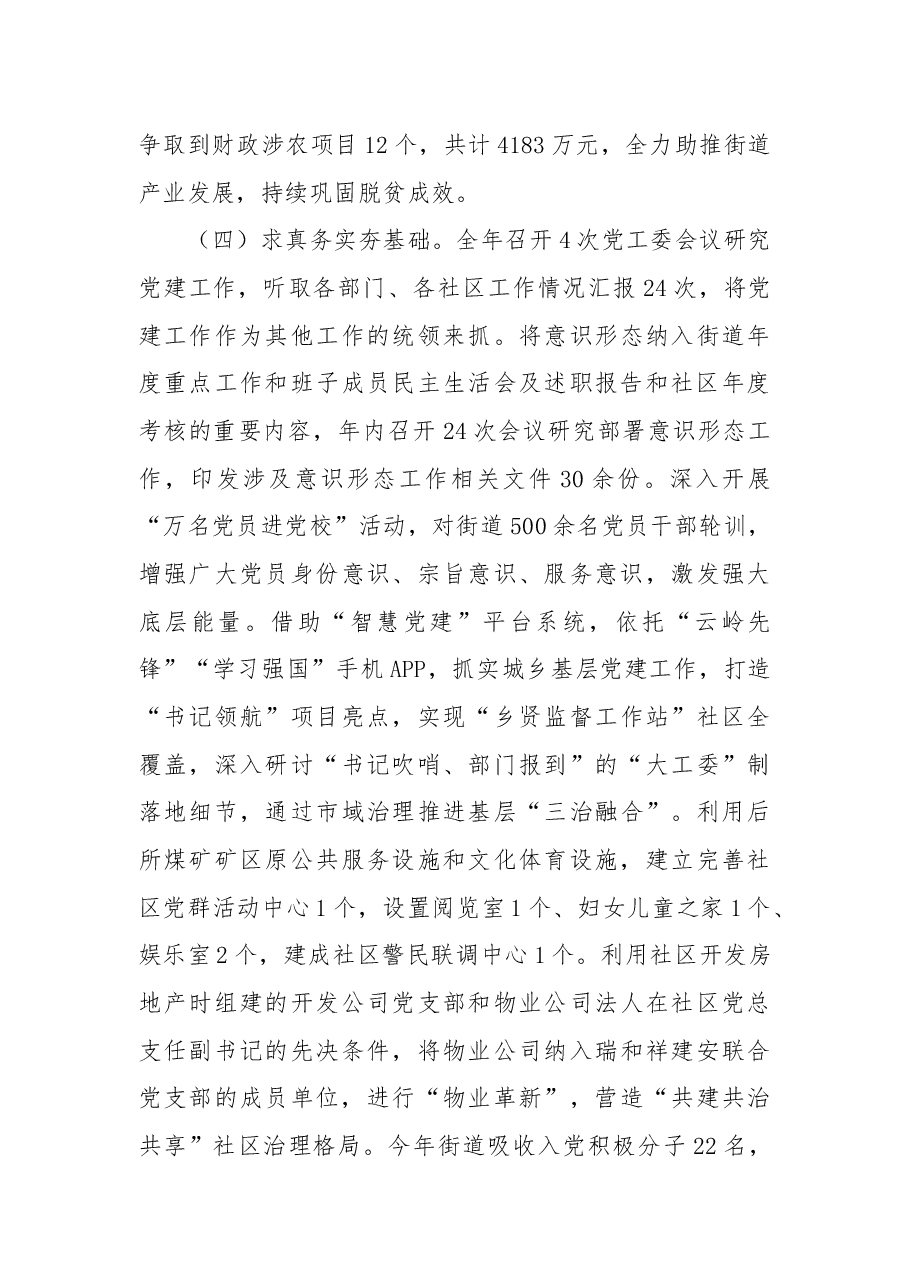 争取到财政涉农项目12个，共计4183万元，全力助推街道产业发展，持续巩固脱贫成效。

（四）求真务实夯基础。全年召开4次党工委会议研究党建工作，听取各部门、各社区工作情况汇报24次，将党建工作作为其他工作的统领来抓。将意识形态纳入街道年度重点工作和班子成员民主生活会及述职报告和社区年度考核的重要内容，年内召开24次会议研究部署意识形态工作，印发涉及意识形态工作相关文件30余份。深入开展“万名党员进党校”活动，对街道500余名党员干部轮训，增强广大党员身份意识、宗旨意识、服务意识，激发强大底层能量。借助“智慧党建”平台系统，依托“云岭先锋”“学习强国”手机APP，抓实城乡基层党建工作，打造“书记领航”项目亮点，实现“乡贤监督工作站”社区全覆盖，深入研讨“书记吹哨、部门报到”的“大工委”制落地细节，通过市域治理推进基层“三治融合”。利用后所煤矿矿区原公共服务设施和文化体育设施，建立完善社区党群活动中心1个，设置阅览室1个、妇女儿童之家1个、娱乐室2个，建成社区警民联调中心1个。利用社区开发房地产时组建的开发公司党支部和物业公司法人在社区党总支任副书记的先决条件，将物业公司纳入瑞和祥建安联合党支部的成员单位，进行“物业革新”，营造“共建共治共享”社区治理格局。今年街道吸收入党积极分子22名，